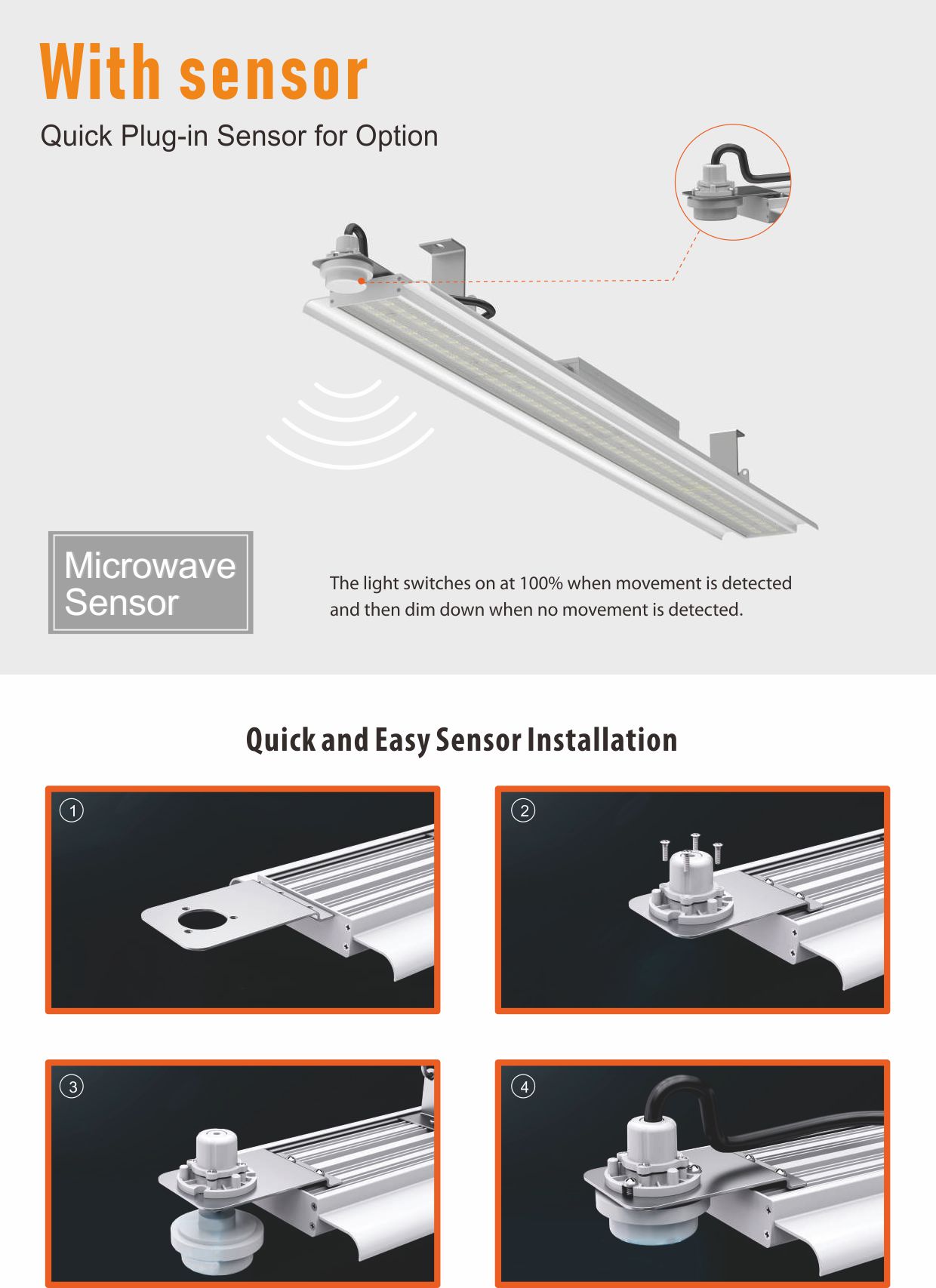 With sensor

Quick Plug-in Sensor for Option

Microwave Sensor

The light switches on at 100% when movement is detected and then dim down when no movement is detected.

Quick and Easy Sensor Installation

1

2

3

4